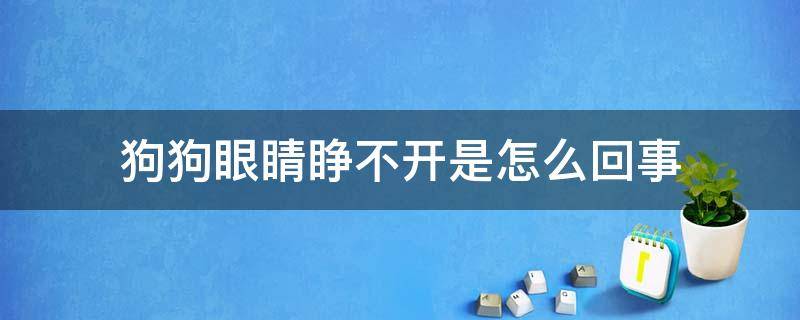 狗狗眼睛睁不开是怎么回事